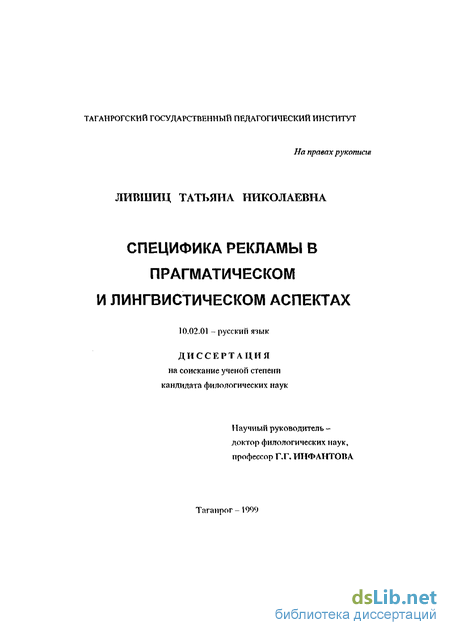 ТАГАНРОГСКИЙ ГОСУДАРСТВЕННЫЙ ПЕДАГОГИЧЕСКИЙ ИНСТИТУТ

На правах рукописи

ЛИВШИЦ ТАТЬЯНА НИКОЛАЕВНА

СПЕЦИФИКА РЕКЛАМЫ В ПРАГМАТИЧЕСКОМ И ЛИНГВИСТИЧЕСКОМ АСПЕКТАХ

10.02.01 – русский язык

ДИССЕРТАЦИЯ
на соискание ученой степени
кандидата филологических наук

Научный руководитель –
доктор филологических наук,
профессор Г.Г. ИНФАНТОВА

Таганрог – 1999

dsLib.net
библиотека диссертаций